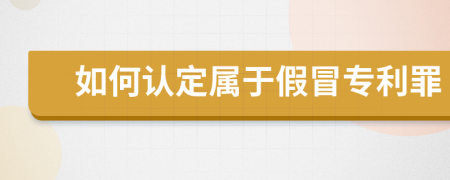 如何认定属于假冒专利罪